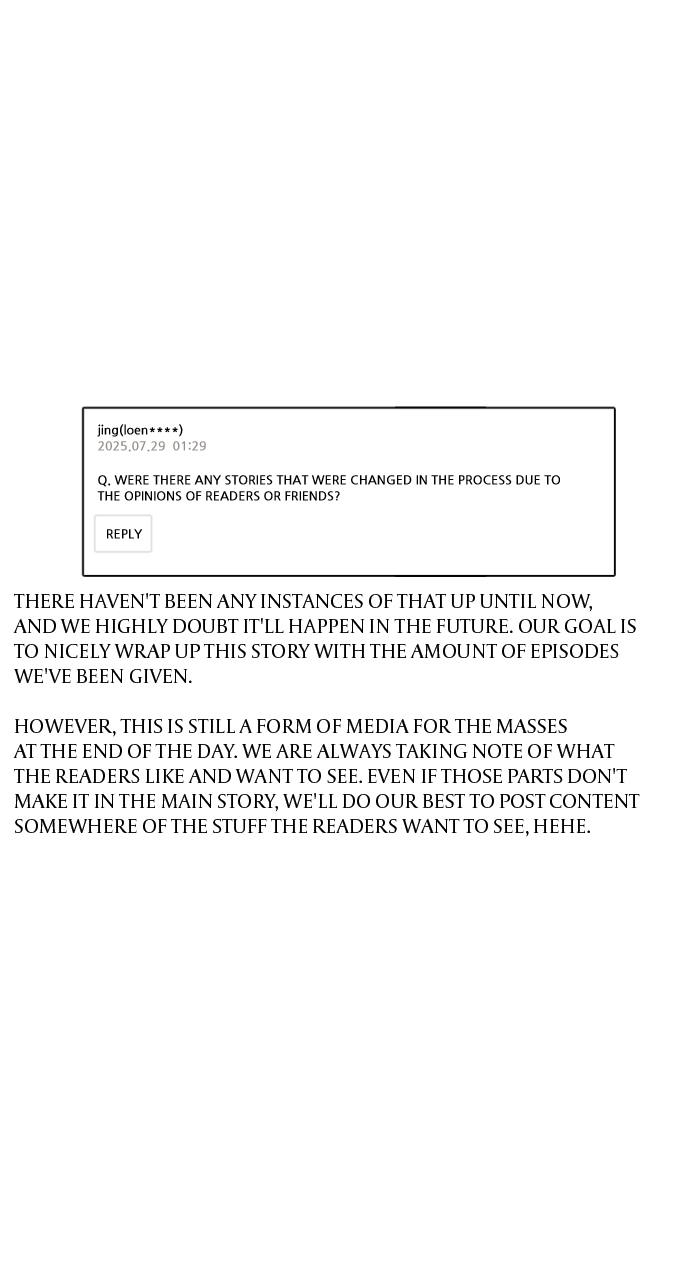 jing(loen****)
2025.07.29 01:29

Q. WERE THERE ANY STORIES THAT WERE CHANGED IN THE PROCESS DUE TO THE OPINIONS OF READERS OR FRIENDS?

REPLY

THERE HAVEN'T BEEN ANY INSTANCES OF THAT UP UNTIL NOW, AND WE HIGHLY DOUBT IT'LL HAPPEN IN THE FUTURE. OUR GOAL IS TO NICELY WRAP UP THIS STORY WITH THE AMOUNT OF EPISODES WE'VE BEEN GIVEN.

HOWEVER, THIS IS STILL A FORM OF MEDIA FOR THE MASSES AT THE END OF THE DAY. WE ARE ALWAYS TAKING NOTE OF WHAT THE READERS LIKE AND WANT TO SEE. EVEN IF THOSE PARTS DON'T MAKE IT IN THE MAIN STORY, WE'LL DO OUR BEST TO POST CONTENT SOMEWHERE OF THE STUFF THE READERS WANT TO SEE, HEHE.